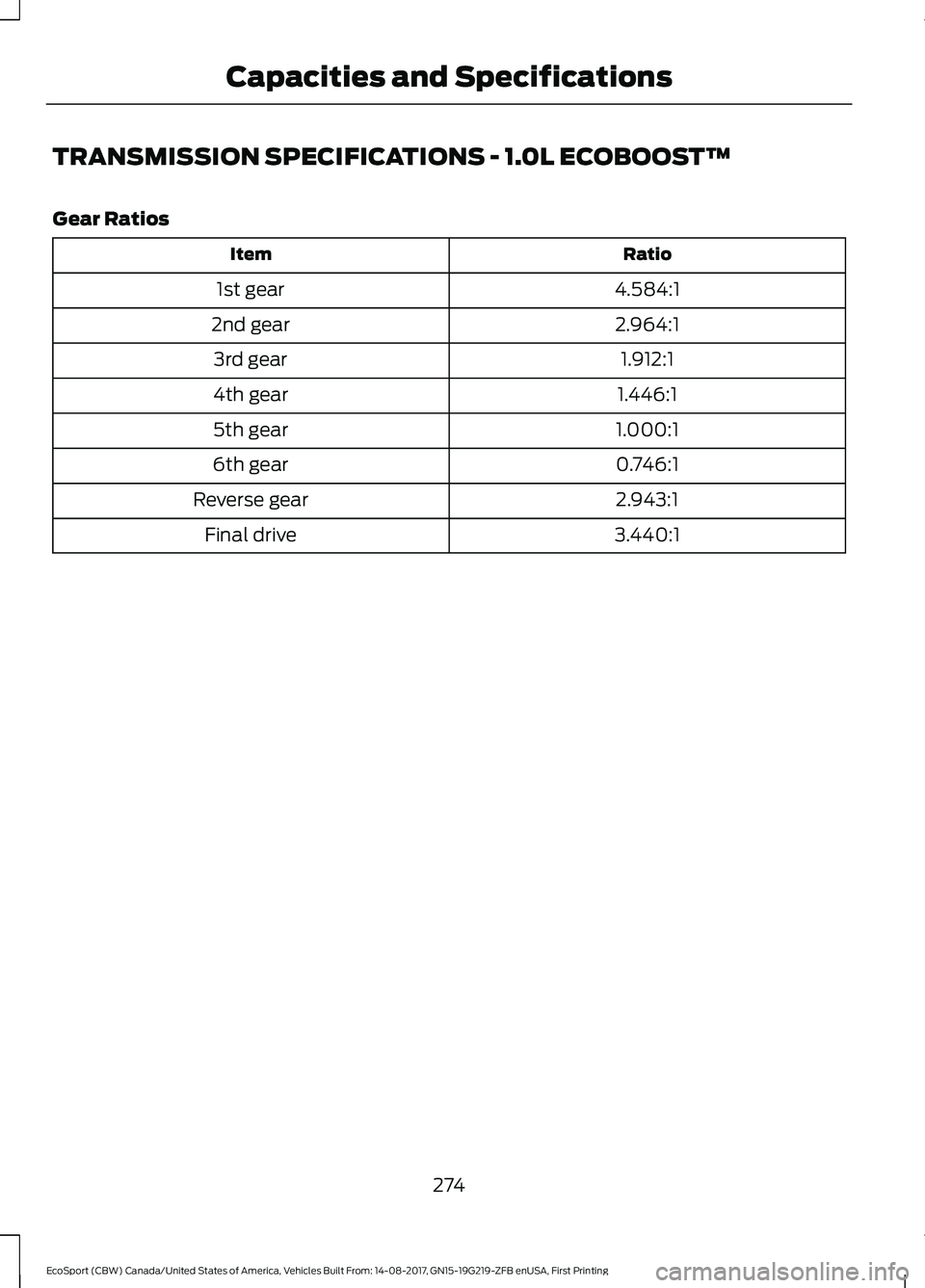 Capacities and Specifications

TRANSMISSION SPECIFICATIONS - 1.0L ECOBOOST™

Gear Ratios

| Item | Ratio |
|---|---|
| 1st gear | 4.584:1 |
| 2nd gear | 2.964:1 |
| 3rd gear | 1.912:1 |
| 4th gear | 1.446:1 |
| 5th gear | 1.000:1 |
| 6th gear | 0.746:1 |
| Reverse gear | 2.943:1 |
| Final drive | 3.440:1 |

274

EcoSport (CBW) Canada/United States of America, Vehicles Built From: 14-08-2017, GN15-19G219-ZFB enUSA, First Printing

carmanualsonline.info